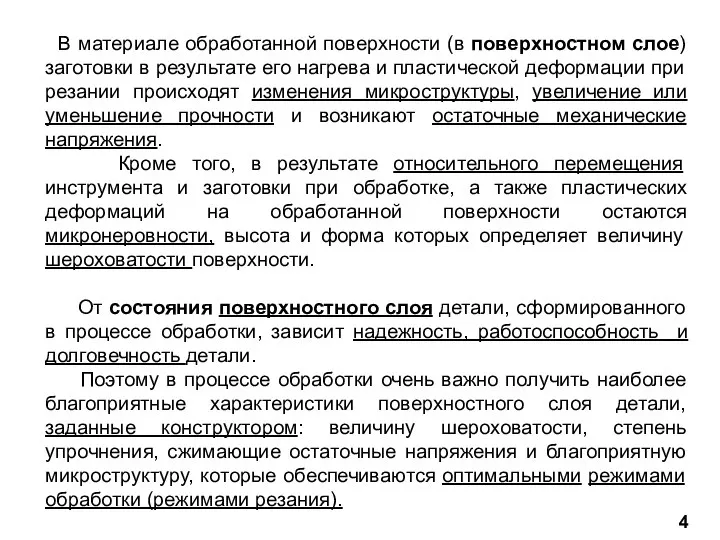 В материале обработанной поверхности (в поверхностном слое) заготовки в результате его нагрева и пластической деформации при резании происходят изменения микроструктуры, увеличение или уменьшение прочности и возникают остаточные механические напряжения.

Кроме того, в результате относительного перемещения инструмента и заготовки при обработке, а также пластических деформаций на обработанной поверхности остаются микронеровности, высота и форма которых определяет величину шероховатости поверхности.

От состояния поверхностного слоя детали, сформированного в процессе обработки, зависит надежность, работоспособность и долговечность детали.

Поэтому в процессе обработки очень важно получить наиболее благоприятные характеристики поверхностного слоя детали, заданные конструктором: величину шероховатости, степень упрочнения, сжимающие остаточные напряжения и благоприятную микроструктуру, которые обеспечиваются оптимальными режимами обработки (режимами резания).

4